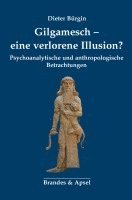 Dieter Bürgin

Gilgamesch – eine verlorene Illusion?

Psychoanalytische und anthropologische Betrachtungen

Brandes & Apsel